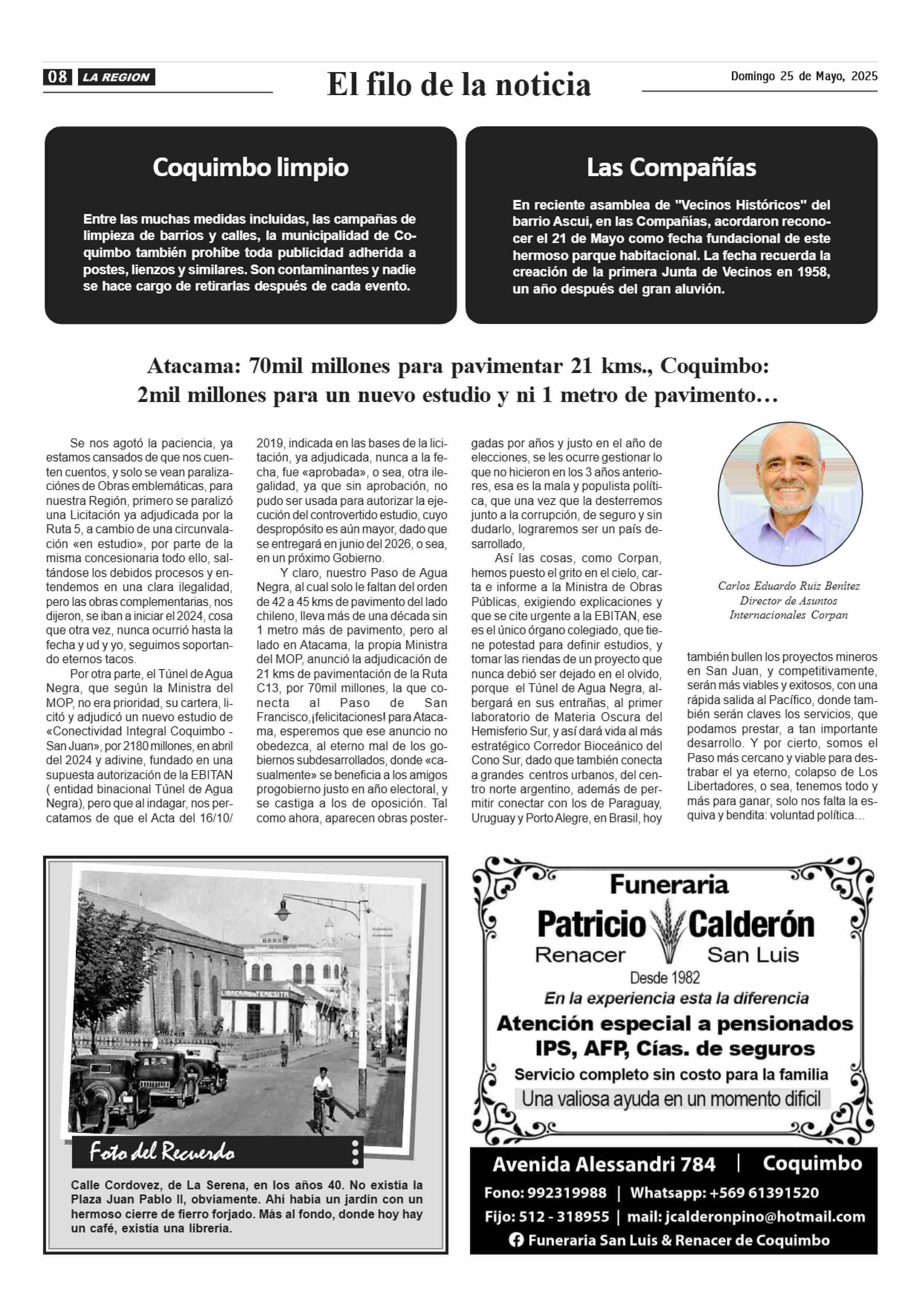 08 LA REGION

El filo de la noticia

Domingo 25 de Mayo, 2025

Coquimbo limpio

Entre las muchas medidas incluidas, las campañas de limpieza de barrios y calles, la municipalidad de Coquimbo también prohíbe toda publicidad adherida a postes, lienzos y similares. Son contaminantes y nadie se hace cargo de retirarlas después de cada evento.

Las Compañías

En reciente asamblea de "Vecinos Históricos" del barrio Ascui, en las Compañías, acordaron reconocer el 21 de Mayo como fecha fundacional de este hermoso parque habitacional. La fecha recuerda la creación de la primera Junta de Vecinos en 1958, un año después del gran aluvión.

Atacama: 70mil millones para pavimentar 21 kms., Coquimbo: 2mil millones para un nuevo estudio y ni 1 metro de pavimento…

Se nos agotó la paciencia, ya estamos cansados de que nos cuenten cuentos, y solo se vean paralizaciónes de Obras emblemáticas, para nuestra Región, primero se paralizó una Licitación ya adjudicada por la Ruta 5, a cambio de una circunvalación «en estudio», por parte de la misma concesionaria todo ello, saltándose los debidos procesos y entendemos en una clara ilegalidad, pero las obras complementarias, nos dijeron, se iban a iniciar el 2024, cosa que otra vez, nunca ocurrió hasta la fecha y ud y yo, seguimos soportando eternos tacos.

Por otra parte, el Túnel de Agua Negra, que según la Ministra del MOP, no era prioridad, su cartera, licitó y adjudicó un nuevo estudio de «Conectividad Integral Coquimbo - San Juan», por 2180 millones, en abril del 2024 y adivine, fundado en una supuesta autorización de la EBITAN ( entidad binacional Túnel de Agua Negra), pero que al indagar, nos percatamos de que el Acta del 16/10/2019, indicada en las bases de la licitación, ya adjudicada, nunca a la fecha, fue «aprobada», o sea, otra ilegalidad, ya que sin aprobación, no pudo ser usada para autorizar la ejecución del controvertido estudio, cuyo despropósito es aún mayor, dado que se entregará en junio del 2026, o sea, en un próximo Gobierno.

Y claro, nuestro Paso de Agua Negra, al cual solo le faltan del orden de 42 a 45 kms de pavimento del lado chileno, lleva más de una década sin 1 metro más de pavimento, pero al lado en Atacama, la propia Ministra del MOP, anunció la adjudicación de 21 kms de pavimentación de la Ruta C13, por 70mil millones, la que conecta al Paso de San Francisco,¡felicitaciones! para Atacama, esperemos que ese anuncio no obedezca, al eterno mal de los gobiernos subdesarrollados, donde «casualmente» se beneficia a los amigos progobierno justo en año electoral, y se castiga a los de oposición. Tal como ahora, aparecen obras postergadas por años y justo en el año de elecciones, se les ocurre gestionar lo que no hicieron en los 3 años anteriores, esa es la mala y populista política, que una vez que la desterremos junto a la corrupción, de seguro y sin dudarlo, lograremos ser un país desarrollado,

Así las cosas, como Corpan, hemos puesto el grito en el cielo, carta e informe a la Ministra de Obras Públicas, exigiendo explicaciones y que se cite urgente a la EBITAN, ese es el único órgano colegiado, que tiene potestad para definir estudios, y tomar las riendas de un proyecto que nunca debió ser dejado en el olvido, porque el Túnel de Agua Negra, albergará en sus entrañas, al primer laboratorio de Materia Oscura del Hemisferio Sur, y así dará vida al más estratégico Corredor Bioceánico del Cono Sur, dado que también conecta a grandes centros urbanos, del centro norte argentino, además de permitir conectar con los de Paraguay, Uruguay y Porto Alegre, en Brasil, hoy también bullen los proyectos mineros en San Juan, y competitivamente, serán más viables y exitosos, con una rápida salida al Pacífico, donde también serán claves los servicios, que podamos prestar, a tan importante desarrollo. Y por cierto, somos el Paso más cercano y viable para destrabar el ya eterno, colapso de Los Libertadores, o sea, tenemos todo y más para ganar, solo nos falta la esquiva y bendita: voluntad política…

Carlos Eduardo Ruiz Benítez
Director de Asuntos Internacionales Corpan

LIBRERIA TERESITA

Foto del Recuerdo

Calle Cordovez, de La Serena, en los años 40. No existía la Plaza Juan Pablo II, obviamente. Ahí había un jardín con un hermoso cierre de fierro forjado. Más al fondo, donde hoy hay un café, existía una librería.

Funeraria
Patricio Calderón
Renacer San Luis
Desde 1982
En la experiencia esta la diferencia
Atención especial a pensionados
IPS, AFP, Cías. de seguros
Servicio completo sin costo para la familia
Una valiosa ayuda en un momento dificil

Avenida Alessandri 784 | Coquimbo
Fono: 992319988 | Whatsapp: +569 61391520
Fijo: 512 - 318955 | mail: jcalderonpino@hotmail.com
Funeraria San Luis & Renacer de Coquimbo